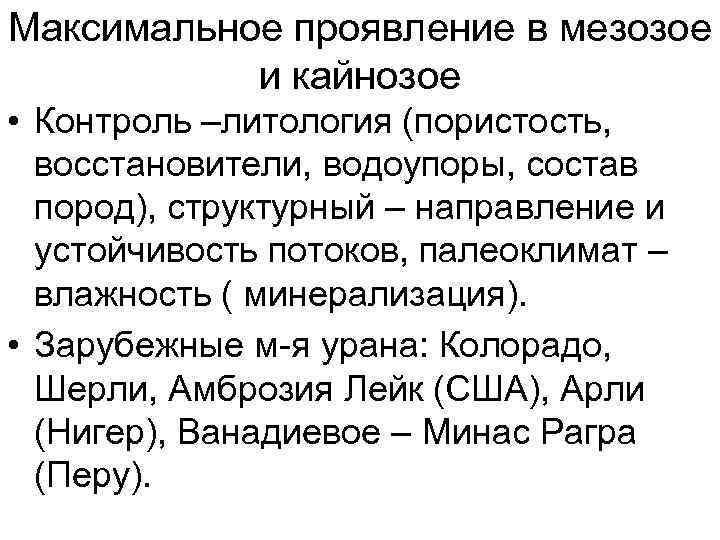 Максимальное проявление в мезозое и кайнозое

• Контроль –литология (пористость, восстановители, водоупоры, состав пород), структурный – направление и устойчивость потоков, палеоклимат – влажность ( минерализация).

• Зарубежные м-я урана: Колорадо, Шерли, Амброзия Лейк (США), Арли (Нигер), Ванадиевое – Минас Рагра (Перу).